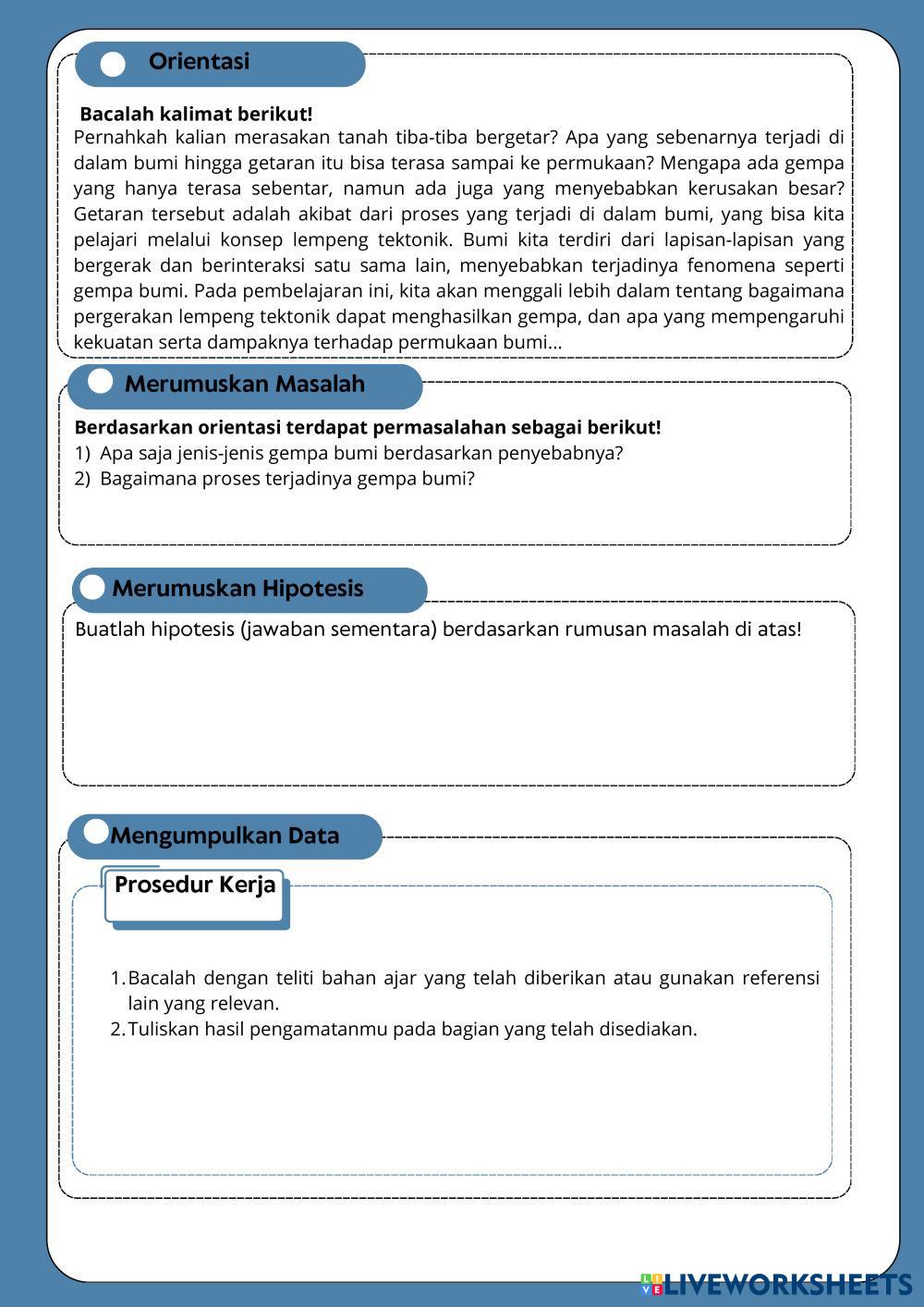 Orientasi

Bacalah kalimat berikut!

Pernahkah kalian merasakan tanah tiba-tiba bergetar? Apa yang sebenarnya terjadi di dalam bumi hingga getaran itu bisa terasa sampai ke permukaan? Mengapa ada gempa yang hanya terasa sebentar, namun ada juga yang menyebabkan kerusakan besar? Getaran tersebut adalah akibat dari proses yang terjadi di dalam bumi, yang bisa kita pelajari melalui konsep lempeng tektonik. Bumi kita terdiri dari lapisan-lapisan yang bergerak dan berinteraksi satu sama lain, menyebabkan terjadinya fenomena seperti gempa bumi. Pada pembelajaran ini, kita akan menggali lebih dalam tentang bagaimana pergerakan lempeng tektonik dapat menghasilkan gempa, dan apa yang mempengaruhi kekuatan serta dampaknya terhadap permukaan bumi...

Merumuskan Masalah

Berdasarkan orientasi terdapat permasalahan sebagai berikut!
1) Apa saja jenis-jenis gempa bumi berdasarkan penyebabnya?
2) Bagaimana proses terjadinya gempa bumi?

Merumuskan Hipotesis

Buatlah hipotesis (jawaban sementara) berdasarkan rumusan masalah di atas!

Mengumpulkan Data

Prosedur Kerja

1. Bacalah dengan teliti bahan ajar yang telah diberikan atau gunakan referensi lain yang relevan.
2. Tuliskan hasil pengamatanmu pada bagian yang telah disediakan.

LIVEWORKSHEETS